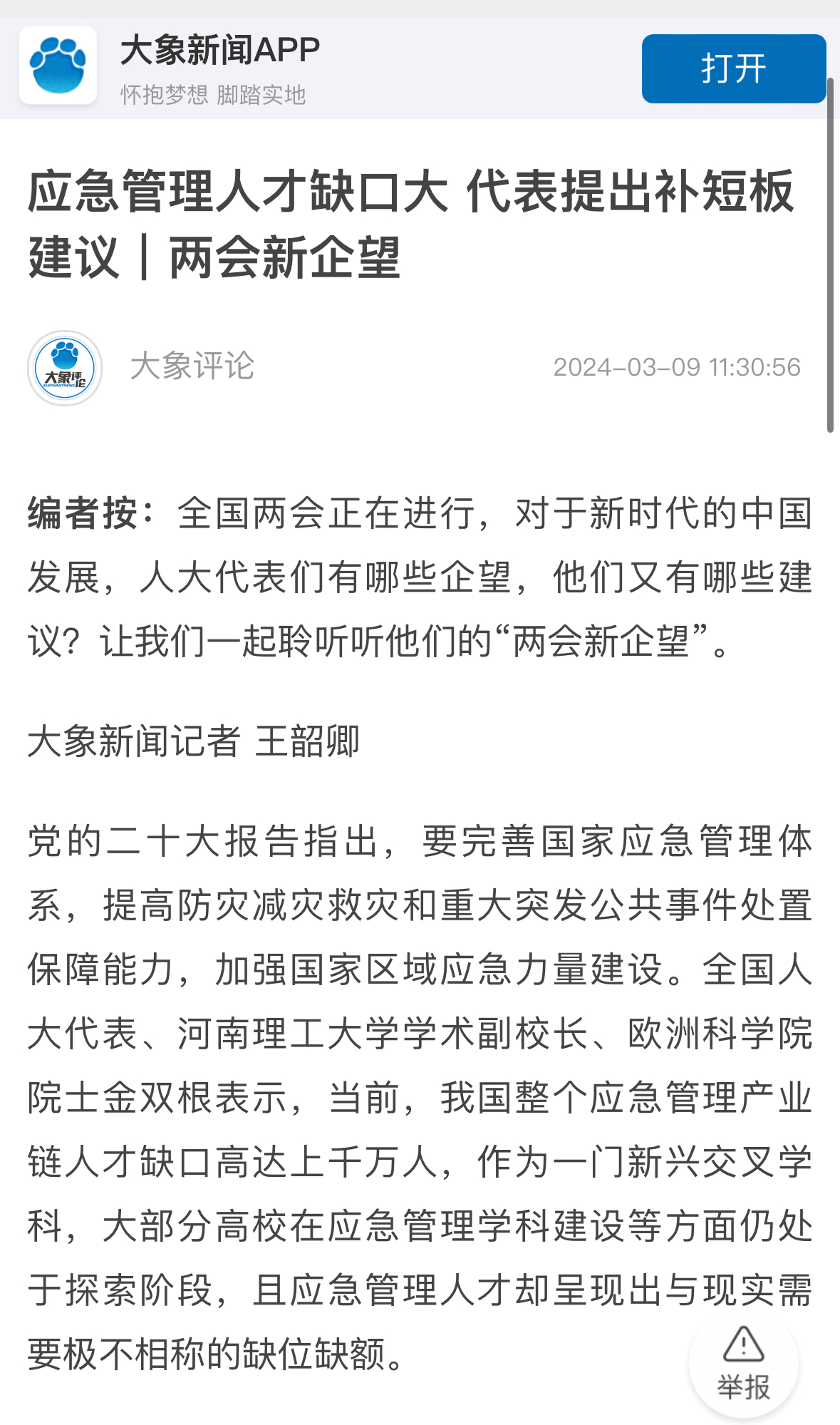 大象新闻APP
怀抱梦想 脚踏实地
打开

应急管理人才缺口大 代表提出补短板建议｜两会新企望

大象评论
ELEPHANTNEWS
大象评论 2024-03-09 11:30:56

编者按：全国两会正在进行，对于新时代的中国发展，人大代表们有哪些企望，他们又有哪些建议？让我们一起聆听听他们的“两会新企望”。

大象新闻记者 王韶卿

党的二十大报告指出，要完善国家应急管理体系，提高防灾减灾救灾和重大突发公共事件处置保障能力，加强国家区域应急力量建设。全国人大代表、河南理工大学学术副校长、欧洲科学院院士金双根表示，当前，我国整个应急管理产业链人才缺口高达上千万人，作为一门新兴交叉学科，大部分高校在应急管理学科建设等方面仍处于探索阶段，且应急管理人才却呈现出与现实需要极不相称的缺位缺额。

举报